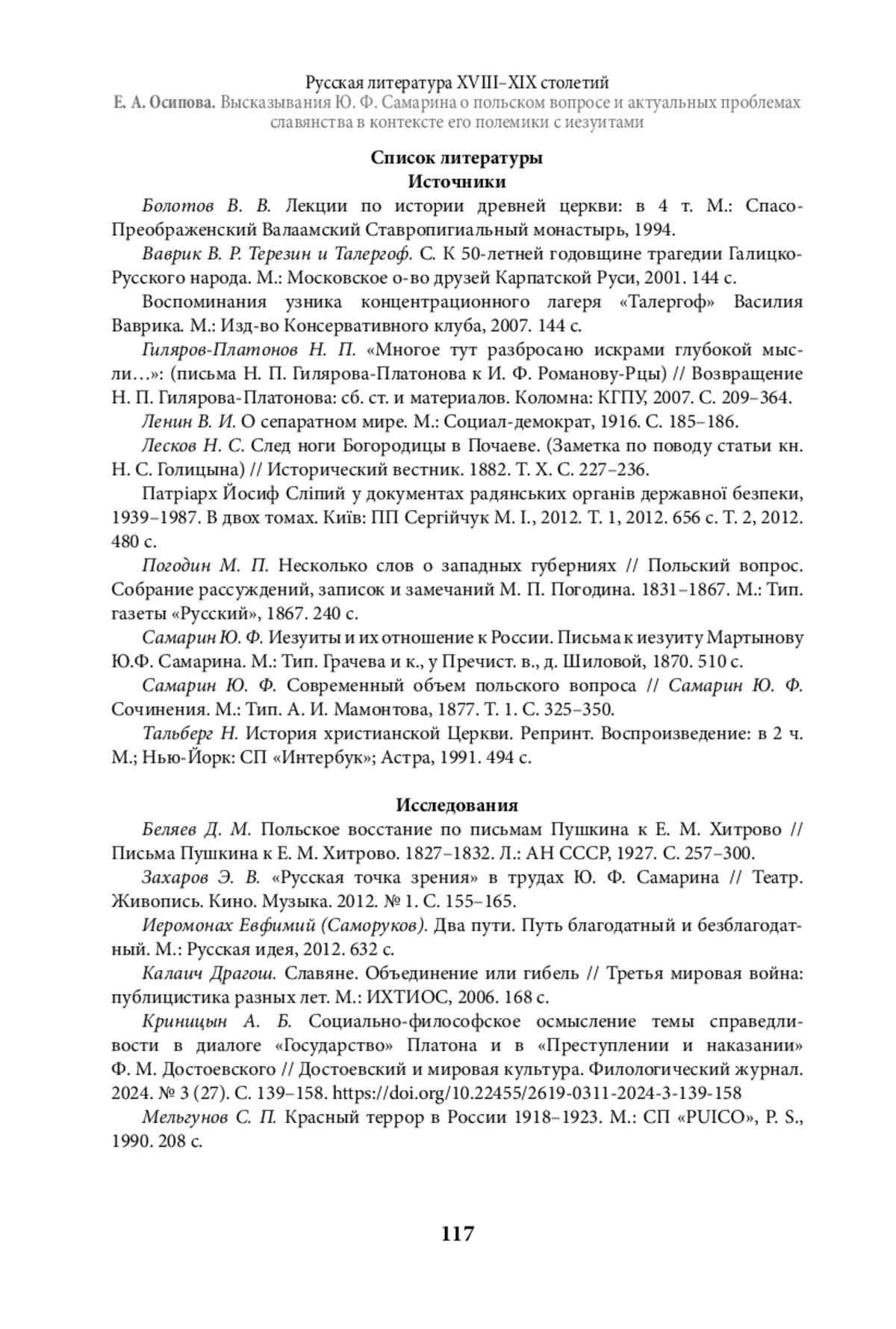 Русская литература XVIII–XIX столетий
Е. А. Осипова. Высказывания Ю. Ф. Самарина о польском вопросе и актуальных проблемах славянства в контексте его полемики с иезуитами

Список литературы
Источники

Болотов В. В. Лекции по истории древней церкви: в 4 т. М.: Спасо-Преображенский Валаамский Ставропигиальный монастырь, 1994.

Ваврик В. Р. Терезин и Талергоф. С. К 50-летней годовщине трагедии Галицко-Русского народа. М.: Московское о-во друзей Карпатской Руси, 2001. 144 с.

Воспоминания узника концентрационного лагеря «Талергоф» Василия Ваврика. М.: Изд-во Консервативного клуба, 2007. 144 с.

Гиляров-Платонов Н. П. «Многое тут разбросано искрами глубокой мысли…»: (письма Н. П. Гилярова-Платонова к И. Ф. Романову-Рцы) // Возвращение Н. П. Гилярова-Платонова: сб. ст. и материалов. Коломна: КГПУ, 2007. С. 209–364.

Ленин В. И. О сепаратном мире. М.: Социал-демократ, 1916. С. 185–186.

Лесков Н. С. След ноги Богородицы в Почаеве. (Заметка по поводу статьи кн. Н. С. Голицына) // Исторический вестник. 1882. Т. X. С. 227–236.

Патріарх Йосиф Сліпий у документах радянських органів державної безпеки, 1939–1987. В двох томах. Київ: ПП Сергійчук М. І., 2012. Т. 1, 2012. 656 с. Т. 2, 2012. 480 с.

Погодин М. П. Несколько слов о западных губерниях // Польский вопрос. Собрание рассуждений, записок и замечаний М. П. Погодина. 1831–1867. М.: Тип. газеты «Русский», 1867. 240 с.

Самарин Ю. Ф. Иезуиты и их отношение к России. Письма к иезуиту Мартынову Ю.Ф. Самарина. М.: Тип. Грачева и к., у Пречист. в., д. Шиловой, 1870. 510 с.

Самарин Ю. Ф. Современный объем польского вопроса // Самарин Ю. Ф. Сочинения. М.: Тип. А. И. Мамонтова, 1877. Т. 1. С. 325–350.

Тальберг Н. История христианской Церкви. Репринт. Воспроизведение: в 2 ч. М.; Нью-Йорк: СП «Интербук»; Астра, 1991. 494 с.

Исследования

Беляев Д. М. Польское восстание по письмам Пушкина к Е. М. Хитрово // Письма Пушкина к Е. М. Хитрово. 1827–1832. Л.: АН СССР, 1927. С. 257–300.

Захаров Э. В. «Русская точка зрения» в трудах Ю. Ф. Самарина // Театр. Живопись. Кино. Музыка. 2012. № 1. С. 155–165.

Иеромонах Евфимий (Саморуков). Два пути. Путь благодатный и безблагодатный. М.: Русская идея, 2012. 632 с.

Калаич Драгош. Славяне. Объединение или гибель // Третья мировая война: публицистика разных лет. М.: ИХТИОС, 2006. 168 с.

Криницын А. Б. Социально-философское осмысление темы справедливости в диалоге «Государство» Платона и в «Преступлении и наказании» Ф. М. Достоевского // Достоевский и мировая культура. Филологический журнал. 2024. № 3 (27). С. 139–158. https://doi.org/10.22455/2619-0311-2024-3-139-158

Мельгунов С. П. Красный террор в России 1918–1923. М.: СП «PUICO», P. S., 1990. 208 с.

117